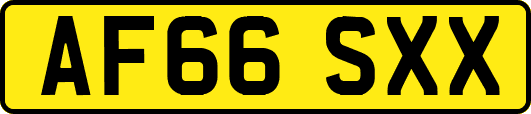 AF66 SXX